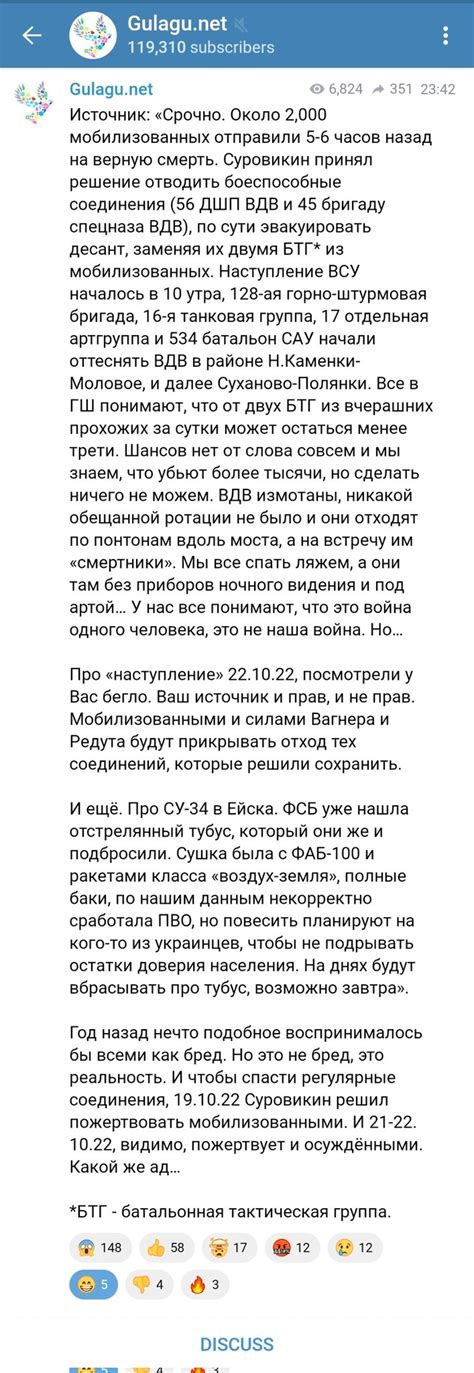 Gulagu.net
119,310 subscribers

Gulagu.net
6,824 351 23:42

Источник: «Срочно. Около 2,000 мобилизованных отправили 5-6 часов назад на верную смерть. Суровикин принял решение отводить боеспособные соединения (56 ДШП ВДВ и 45 бригаду спецназа ВДВ), по сути эвакуировать десант, заменяя их двумя БТГ* из мобилизованных. Наступление ВСУ началось в 10 утра, 128-ая горно-штурмовая бригада, 16-я танковая группа, 17 отдельная артгруппа и 534 батальон САУ начали оттеснять ВДВ в районе Н.Каменки-Моловое, и далее Суханово-Полянки. Все в ГШ понимают, что от двух БТГ из вчерашних прохожих за сутки может остаться менее трети. Шансов нет от слова совсем и мы знаем, что убьют более тысячи, но сделать ничего не можем. ВДВ измотаны, никакой обещанной ротации не было и они отходят по понтонам вдоль моста, а на встречу им «смертники». Мы все спать ляжем, а они там без приборов ночного видения и под артой… У нас все понимают, что это война одного человека, это не наша война. Но…

Про «наступление» 22.10.22, посмотрели у Вас бегло. Ваш источник и прав, и не прав. Мобилизованными и силами Вагнера и Редута будут прикрывать отход тех соединений, которые решили сохранить.

И ещё. Про СУ-34 в Ейска. ФСБ уже нашла отстрелянный тубус, который они же и подбросили. Сушка была с ФАБ-100 и ракетами класса «воздух-земля», полные баки, по нашим данным некорректно сработала ПВО, но повесить планируют на кого-то из украинцев, чтобы не подрывать остатки доверия населения. На днях будут вбрасывать про тубус, возможно завтра».

Год назад нечто подобное воспринималось бы всеми как бред. Но это не бред, это реальность. И чтобы спасти регулярные соединения, 19.10.22 Суровикин решил пожертвовать мобилизованными. И 21-22. 10.22, видимо, пожертвует и осуждёнными. Какой же ад…

*БТГ - батальонная тактическая группа.

148 58 17 12 12
5 4 3

DISCUSS